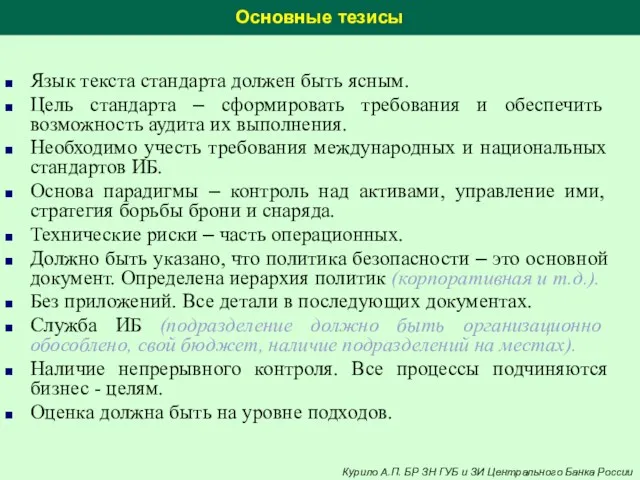 Основные тезисы

- Язык текста стандарта должен быть ясным.
- Цель стандарта – сформировать требования и обеспечить возможность аудита их выполнения.
- Необходимо учесть требования международных и национальных стандартов ИБ.
- Основа парадигмы – контроль над активами, управление ими, стратегия борьбы брони и снаряда.
- Технические риски – часть операционных.
- Должно быть указано, что политика безопасности – это основной документ. Определена иерархия политик (корпоративная и т.д.).
- Без приложений. Все детали в последующих документах.
- Служба ИБ (подразделение должно быть организационно обособлено, свой бюджет, наличие подразделений на местах).
- Наличие непрерывного контроля. Все процессы подчиняются бизнес - целям.
- Оценка должна быть на уровне подходов.

Курило А.П. БР ЗН ГУБ и ЗИ Центрального Банка России